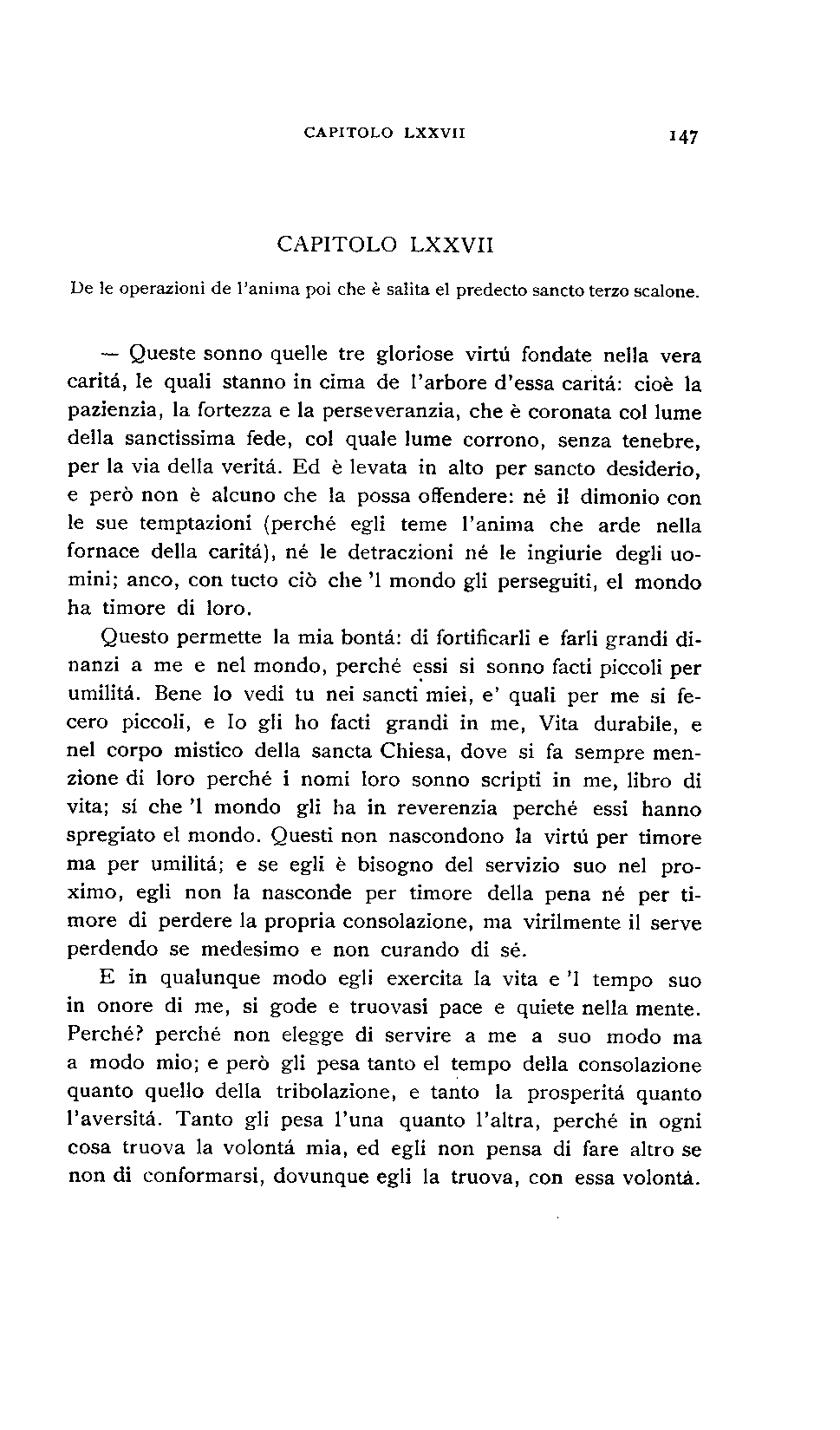 CAPITOLO LXXVII 147

CAPITOLO LXXVII

De le operazioni de l'anima poi che è salita el predecto sancto terzo scalone.

— Queste sonno quelle tre gloriose virtú fondate nella vera caritá, le quali stanno in cima de l'arbore d'essa caritá: cioè la pazienzia, la fortezza e la perseveranzia, che è coronata col lume della sanctissima fede, col quale lume corrono, senza tenebre, per la via della veritá. Ed è levata in alto per sancto desiderio, e però non è alcuno che la possa offendere: né il dimonio con le sue temptazioni (perché egli teme l'anima che arde nella fornace della caritá), né le detraczioni né le ingiurie degli uomini; anco, con tucto ciò che 'l mondo gli perseguiti, el mondo ha timore di loro.

Questo permette la mia bontá: di fortificarli e farli grandi dinanzi a me e nel mondo, perché essi si sonno facti piccoli per umilitá. Bene lo vedi tu nei sancti miei, e' quali per me si fecero piccoli, e Io gli ho facti grandi in me, Vita durabile, e nel corpo mistico della sancta Chiesa, dove si fa sempre menzione di loro perché i nomi loro sonno scripti in me, libro di vita; sí che 'l mondo gli ha in reverenzia perché essi hanno spregiato el mondo. Questi non nascondono la virtú per timore ma per umilitá; e se egli è bisogno del servizio suo nel proximo, egli non la nasconde per timore della pena né per timore di perdere la propria consolazione, ma virilmente il serve perdendo se medesimo e non curando di sé.

E in qualunque modo egli exercita la vita e 'l tempo suo in onore di me, si gode e truovasi pace e quiete nella mente. Perché? perché non elegge di servire a me a suo modo ma a modo mio; e però gli pesa tanto el tempo della consolazione quanto quello della tribolazione, e tanto la prosperitá quanto l'aversitá. Tanto gli pesa l'una quanto l'altra, perché in ogni cosa truova la volontá mia, ed egli non pensa di fare altro se non di conformarsi, dovunque egli la truova, con essa volontá.